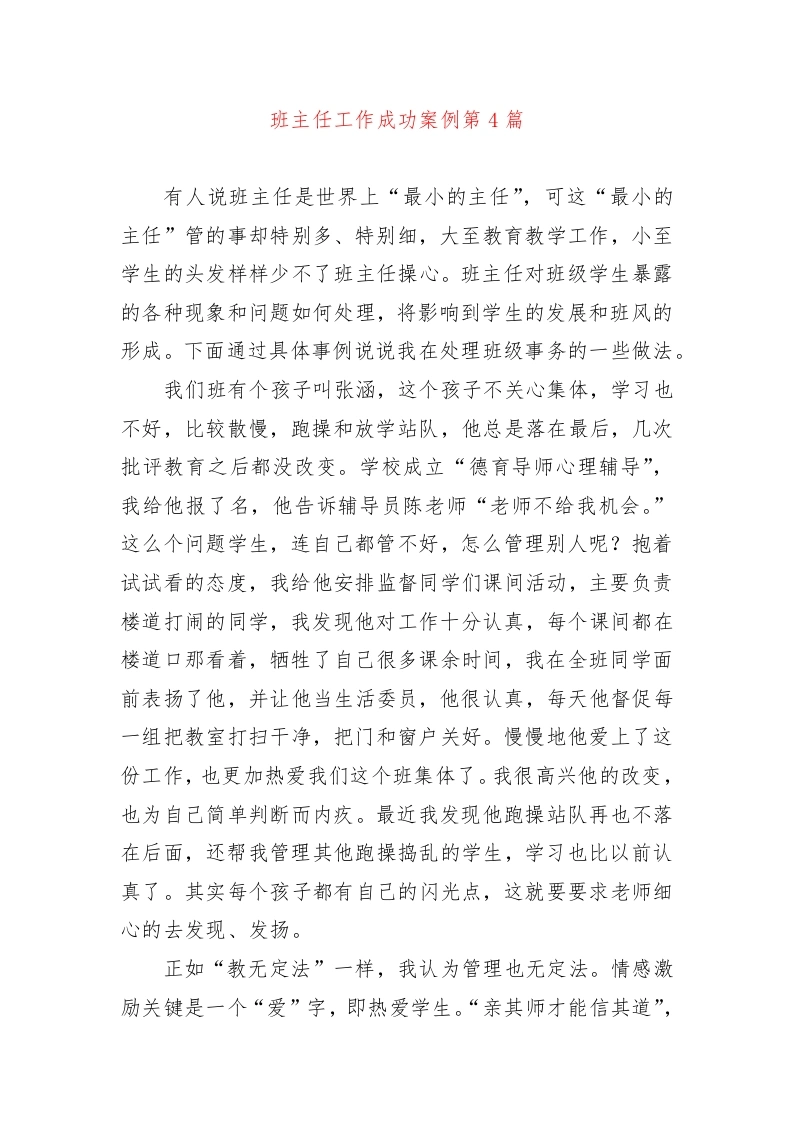 班主任工作成功案例第4篇

有人说班主任是世界上“最小的主任”，可这“最小的主任”管的事却特别多、特别细，大至教育教学工作，小至学生的头发样样少不了班主任操心。班主任对班级学生暴露的各种现象和问题如何处理，将影响到学生的发展和班风的形成。下面通过具体事例说说我在处理班级事务的一些做法。

我们班有个孩子叫张涵，这个孩子不关心集体，学习也不好，比较散慢，跑操和放学站队，他总是落在最后，几次批评教育之后都没改变。学校成立“德育导师心理辅导”，我给他报了名，他告诉辅导员陈老师“老师不给我机会。”这么个问题学生，连自己都管不好，怎么管理别人呢？抱着试试看的态度，我给他安排监督同学们课间活动，主要负责楼道打闹的同学，我发现他对工作十分认真，每个课间都在楼道口那看着，牺牲了自己很多课余时间，我在全班同学面前表扬了他，并让他当生活委员，他很认真，每天他督促每一组把教室打扫干净，把门和窗户关好。慢慢地他爱上了这份工作，也更加热爱我们这个班集体了。我很高兴他的改变，也为自己简单判断而内疚。最近我发现他跑操站队再也不落在后面，还帮我管理其他跑操捣乱的学生，学习也比以前认真了。其实每个孩子都有自己的闪光点，这就要要求老师细心的去发现、发扬。

正如“教无定法”一样，我认为管理也无定法。情感激励关键是一个“爱”字，即热爱学生。“亲其师才能信其道”，